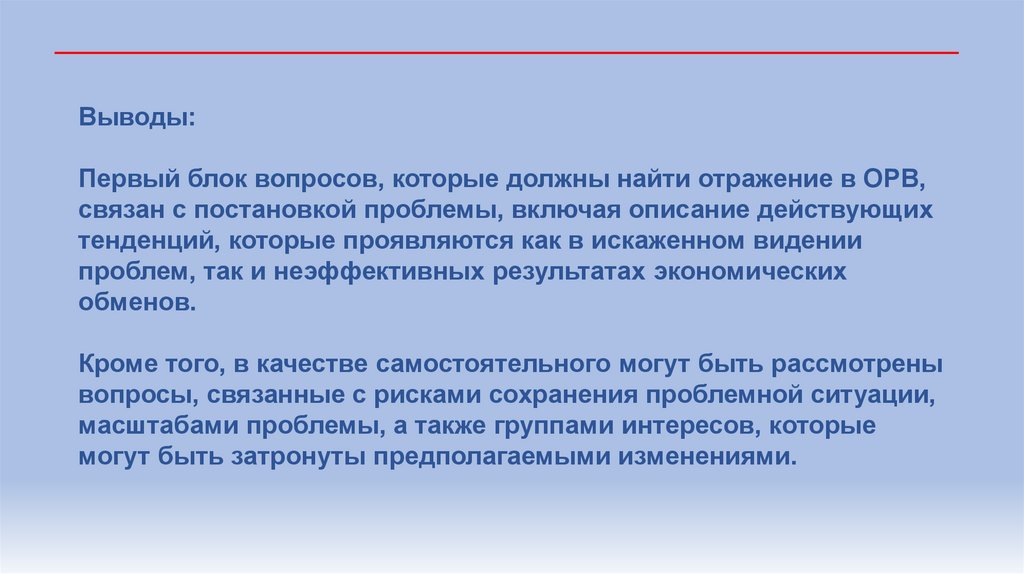 Выводы:

Первый блок вопросов, которые должны найти отражение в ОРВ, связан с постановкой проблемы, включая описание действующих тенденций, которые проявляются как в искаженном видении проблем, так и неэффективных результатах экономических обменов.

Кроме того, в качестве самостоятельного могут быть рассмотрены вопросы, связанные с рисками сохранения проблемной ситуации, масштабами проблемы, а также группами интересов, которые могут быть затронуты предполагаемыми изменениями.